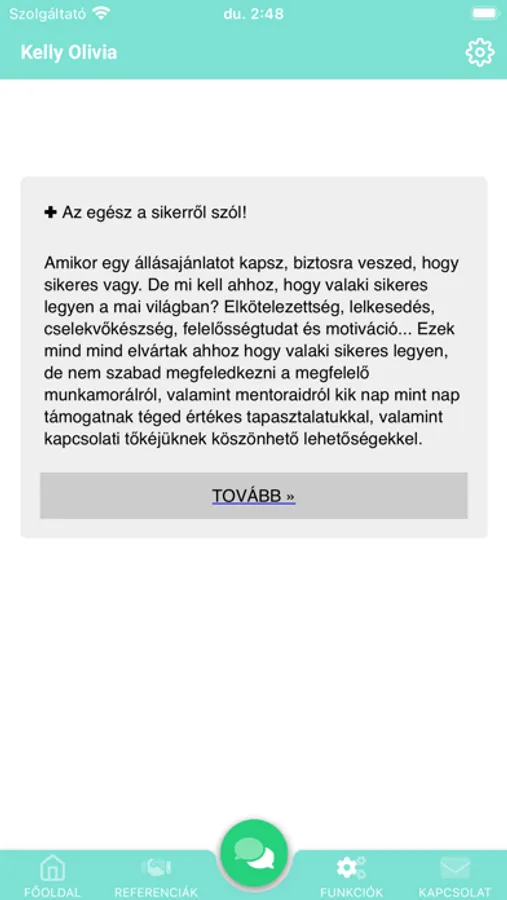 Szolgáltató du. 2:48

Kelly Olivia

✚ Az egész a sikerről szól!

Amikor egy állásajánlatot kapsz, biztosra veszed, hogy sikeres vagy. De mi kell ahhoz, hogy valaki sikeres legyen a mai világban? Elkötelezettség, lelkesedés, cselekvőkészség, felelősségtudat és motiváció... Ezek mind mind elvártak ahhoz hogy valaki sikeres legyen, de nem szabad megfeledkezni a megfelelő munkamorálról, valamint mentoraidról kik nap mint nap támogatnak téged értékes tapasztalatukkal, valamint kapcsolati tőkéjüknek köszönhető lehetőségekkel.

TOVÁBB »

FŐOLDAL REFERENCIÁK FUNKCIÓK KAPCSOLAT